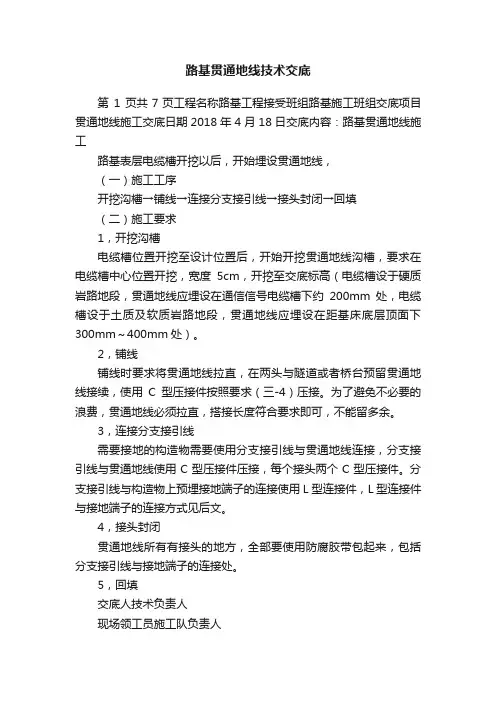 路基贯通地线技术交底

第 1 页共 7 页工程名称路基工程接受班组路基施工班组交底项目贯通地线施工交底日期 2018 年 4 月 18 日交底内容：路基贯通地线施工

路基表层电缆槽开挖以后，开始埋设贯通地线，

（一）施工工序

开挖沟槽→铺线→连接分支接引线→接头封闭→回填

（二）施工要求

1，开挖沟槽

电缆槽位置开挖至设计位置后，开始开挖贯通地线沟槽，要求在电缆槽中心位置开挖，宽度 5cm，开挖至交底标高（电缆槽设于硬质岩路地段，贯通地线应埋设在通信信号电缆槽下约 200mm 处，电缆槽设于土质及软质岩路地段，贯通地线应埋设在距基床底层顶面下 300mm～400mm 处）。

2，铺线

铺线时要求将贯通地线拉直，在两头与隧道或者桥台预留贯通地线接续，使用 C 型压接件按照要求（三-4）压接。为了避免不必要的浪费，贯通地线必须拉直，搭接长度符合要求即可，不能留多余。

3，连接分支接引线

需要接地的构造物需要使用分支接引线与贯通地线连接，分支接引线与贯通地线使用 C 型压接件压接，每个接头两个 C 型压接件。分支接引线与构造物上预埋接地端子的连接使用 L 型连接件，L 型连接件与接地端子的连接方式见后文。

4，接头封闭

贯通地线所有有接头的地方，全部要使用防腐胶带包起来，包括分支接引线与接地端子的连接处。

5，回填

交底人技术负责人

现场领工员施工队负责人